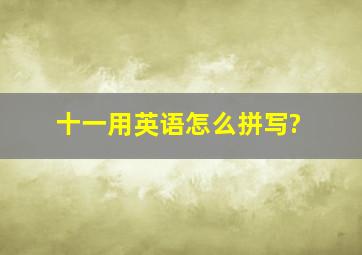 十一用英语怎么拼写?